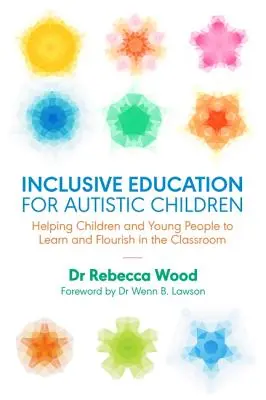 INCLUSIVE EDUCATION FOR AUTISTIC CHILDREN

Helping Children and Young People to Learn and Flourish in the Classroom

Dr Rebecca Wood

Foreword by Dr Wenn B. Lawson